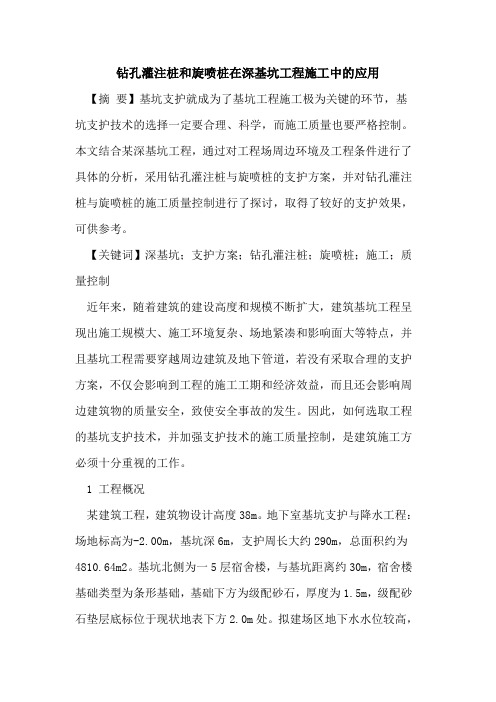 钻孔灌注桩和旋喷桩在深基坑工程施工中的应用

【摘 要】基坑支护就成为了基坑工程施工极为关键的环节，基坑支护技术的选择一定要合理、科学，而施工质量也要严格控制。本文结合某深基坑工程，通过对工程场周边环境及工程条件进行了具体的分析，采用钻孔灌注桩与旋喷桩的支护方案，并对钻孔灌注桩与旋喷桩的施工质量控制进行了探讨，取得了较好的支护效果，可供参考。

【关键词】深基坑；支护方案；钻孔灌注桩；旋喷桩；施工；质量控制

近年来，随着建筑的建设高度和规模不断扩大，建筑基坑工程呈现出施工规模大、施工环境复杂、场地紧凑和影响面大等特点，并且基坑工程需要穿越周边建筑及地下管道，若没有采取合理的支护方案，不仅会影响到工程的施工工期和经济效益，而且还会影响周边建筑物的质量安全，致使安全事故的发生。因此，如何选取工程的基坑支护技术，并加强支护技术的施工质量控制，是建筑施工方必须十分重视的工作。

1 工程概况

某建筑工程，建筑物设计高度 38m。地下室基坑支护与降水工程：场地标高为-2.00m，基坑深 6m，支护周长大约 290m，总面积约为 4810.64m2。基坑北侧为一 5 层宿舍楼，与基坑距离约 30m，宿舍楼基础类型为条形基础，基础下方为级配砂石，厚度为 1.5m，级配砂石垫层底标位于现状地表下方 2.0m 处。拟建场区地下水水位较高，